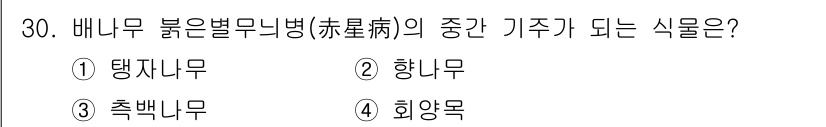 30. 배나무 붉은별무늬병(赤星病)의 중간 기주가 되는 식물은?

① 탱자나무 ② 향나무

③ 측백나무 ④ 회양목